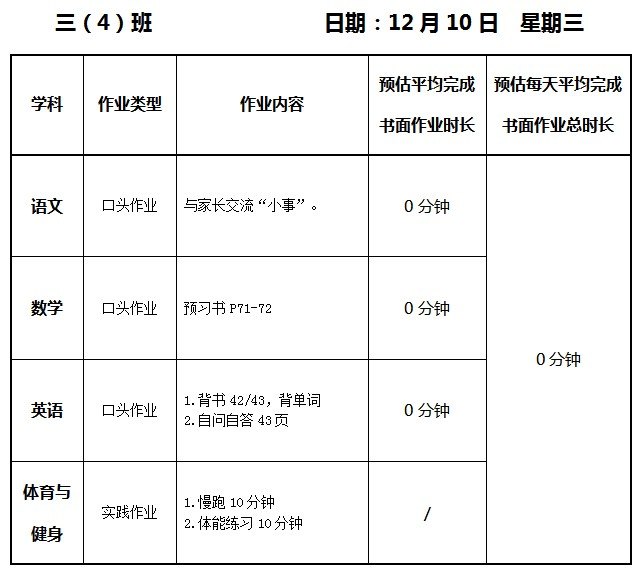 三（4）班 日期：12月10日 星期三

| 学科 | 作业类型 | 作业内容 | 预估平均完成书面作业时长 | 预估每天平均完成书面作业总时长 |
|---|---|---|---|---|
| 语文 | 口头作业 | 与家长交流“小事”。 | 0分钟 | 0分钟 |
| 数学 | 口头作业 | 预习书P71-72 | 0分钟 | |
| 英语 | 口头作业 | 1.背书42/43，背单词 2.自问自答43页 | 0分钟 | |
| 体育与健身 | 实践作业 | 1.慢跑10分钟 2.体能练习10分钟 | / | |